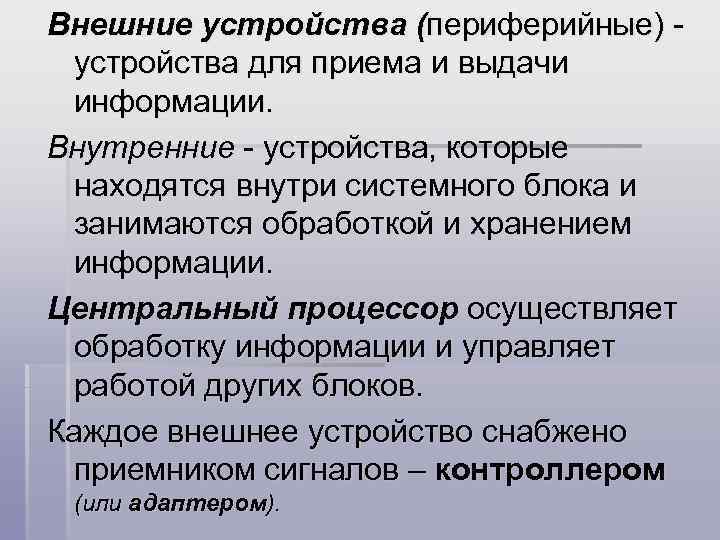 Внешние устройства (периферийные) - устройства для приема и выдачи информации.

Внутренние - устройства, которые находятся внутри системного блока и занимаются обработкой и хранением информации.

Центральный процессор осуществляет обработку информации и управляет работой других блоков.

Каждое внешнее устройство снабжено приемником сигналов – контроллером (или адаптером).